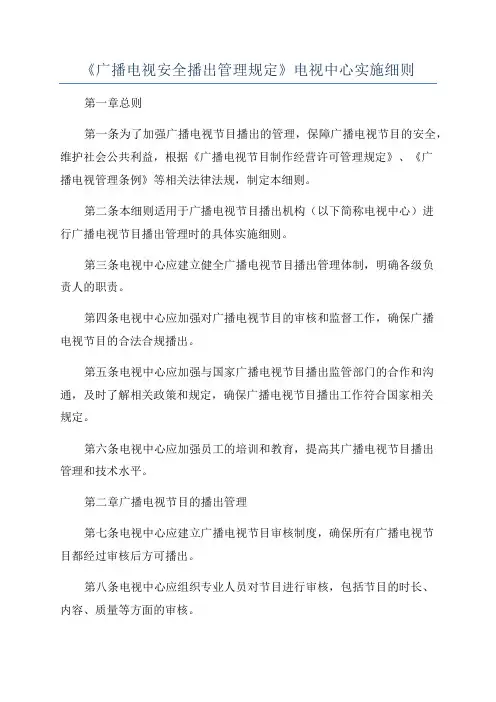 《广播电视安全播出管理规定》电视中心实施细则

第一章总则

第一条为了加强广播电视节目播出的管理，保障广播电视节目的安全，维护社会公共利益，根据《广播电视节目制作经营许可管理规定》、《广播电视管理条例》等相关法律法规，制定本细则。

第二条本细则适用于广播电视节目播出机构（以下简称电视中心）进行广播电视节目播出管理时的具体实施细则。

第三条电视中心应建立健全广播电视节目播出管理体制，明确各级负责人的职责。

第四条电视中心应加强对广播电视节目的审核和监督工作，确保广播电视节目的合法合规播出。

第五条电视中心应加强与国家广播电视节目播出监管部门的合作和沟通，及时了解相关政策和规定，确保广播电视节目播出工作符合国家相关规定。

第六条电视中心应加强员工的培训和教育，提高其广播电视节目播出管理和技术水平。

第二章广播电视节目的播出管理

第七条电视中心应建立广播电视节目审核制度，确保所有广播电视节目都经过审核后方可播出。

第八条电视中心应组织专业人员对节目进行审核，包括节目的时长、内容、质量等方面的审核。